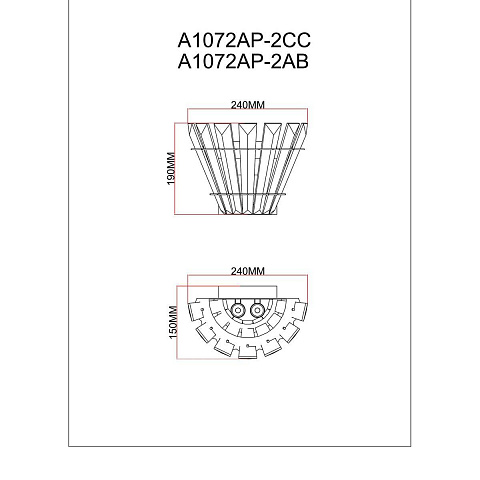 A1072AP-2CC
A1072AP-2AB

240MM

190MM

240MM

150MM